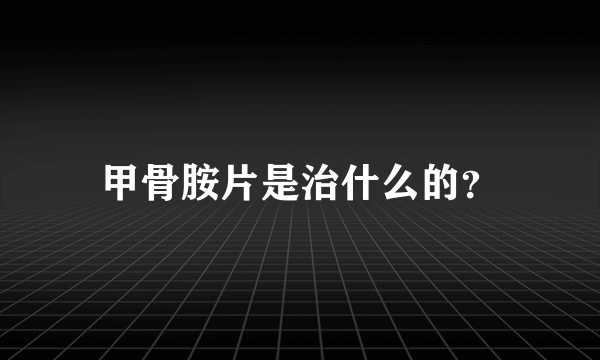 甲骨胺片是治什么的?